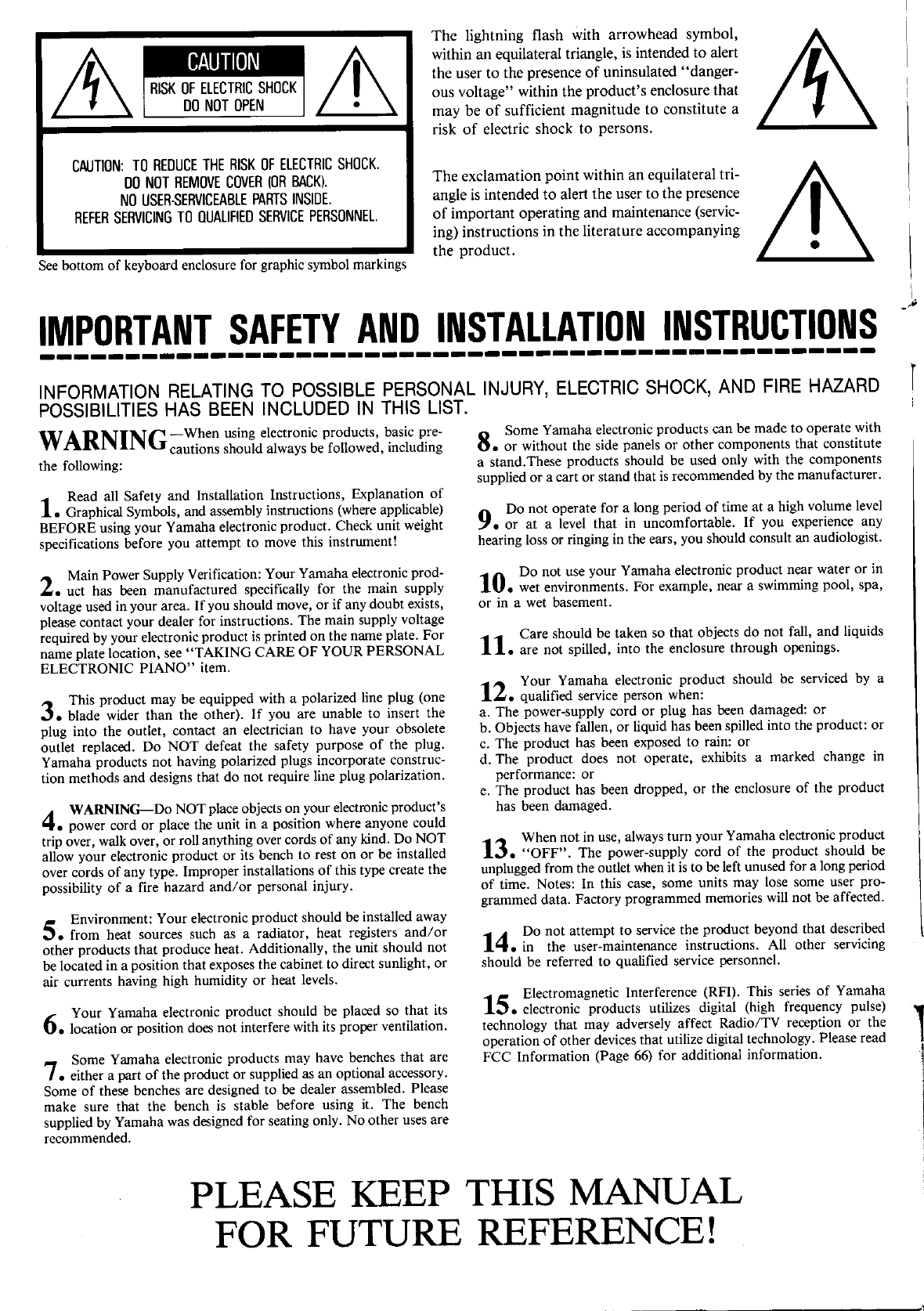 CAUTION
RISK OF ELECTRIC SHOCK
DO NOT OPEN

CAUTION: TO REDUCE THE RISK OF ELECTRIC SHOCK. DO NOT REMOVE COVER (OR BACK). NO USER-SERVICEABLE PARTS INSIDE. REFER SERVICING TO QUALIFIED SERVICE PERSONNEL.

See bottom of keyboard enclosure for graphic symbol markings

The lightning flash with arrowhead symbol, within an equilateral triangle, is intended to alert the user to the presence of uninsulated "dangerous voltage" within the product's enclosure that may be of sufficient magnitude to constitute a risk of electric shock to persons.

The exclamation point within an equilateral triangle is intended to alert the user to the presence of important operating and maintenance (servicing) instructions in the literature accompanying the product.

IMPORTANT SAFETY AND INSTALLATION INSTRUCTIONS

INFORMATION RELATING TO POSSIBLE PERSONAL INJURY, ELECTRIC SHOCK, AND FIRE HAZARD POSSIBILITIES HAS BEEN INCLUDED IN THIS LIST.

WARNING—When using electronic products, basic precautions should always be followed, including the following:

1. Read all Safety and Installation Instructions, Explanation of Graphical Symbols, and assembly instructions (where applicable) BEFORE using your Yamaha electronic product. Check unit weight specifications before you attempt to move this instrument!

2. Main Power Supply Verification: Your Yamaha electronic product has been manufactured specifically for the main supply voltage used in your area. If you should move, or if any doubt exists, please contact your dealer for instructions. The main supply voltage required by your electronic product is printed on the name plate. For name plate location, see "TAKING CARE OF YOUR PERSONAL ELECTRONIC PIANO" item.

3. This product may be equipped with a polarized line plug (one blade wider than the other). If you are unable to insert the plug into the outlet, contact an electrician to have your obsolete outlet replaced. Do NOT defeat the safety purpose of the plug. Yamaha products not having polarized plugs incorporate construction methods and designs that do not require line plug polarization.

4. WARNING—Do NOT place objects on your electronic product's power cord or place the unit in a position where anyone could trip over, walk over, or roll anything over cords of any kind. Do NOT allow your electronic product or its bench to rest on or be installed over cords of any type. Improper installations of this type create the possibility of a fire hazard and/or personal injury.

5. Environment: Your electronic product should be installed away from heat sources such as a radiator, heat registers and/or other products that produce heat. Additionally, the unit should not be located in a position that exposes the cabinet to direct sunlight, or air currents having high humidity or heat levels.

6. Your Yamaha electronic product should be placed so that its location or position does not interfere with its proper ventilation.

7. Some Yamaha electronic products may have benches that are either a part of the product or supplied as an optional accessory. Some of these benches are designed to be dealer assembled. Please make sure that the bench is stable before using it. The bench supplied by Yamaha was designed for seating only. No other uses are recommended.

8. Some Yamaha electronic products can be made to operate with or without the side panels or other components that constitute a stand.These products should be used only with the components supplied or a cart or stand that is recommended by the manufacturer.

9. Do not operate for a long period of time at a high volume level or at a level that in uncomfortable. If you experience any hearing loss or ringing in the ears, you should consult an audiologist.

10. Do not use your Yamaha electronic product near water or in wet environments. For example, near a swimming pool, spa, or in a wet basement.

11. Care should be taken so that objects do not fall, and liquids are not spilled, into the enclosure through openings.

12. Your Yamaha electronic product should be serviced by a qualified service person when:
a. The power-supply cord or plug has been damaged: or
b. Objects have fallen, or liquid has been spilled into the product: or
c. The product has been exposed to rain: or
d. The product does not operate, exhibits a marked change in performance: or
e. The product has been dropped, or the enclosure of the product has been damaged.

13. When not in use, always turn your Yamaha electronic product "OFF". The power-supply cord of the product should be unplugged from the outlet when it is to be left unused for a long period of time. Notes: In this case, some units may lose some user programmed data. Factory programmed memories will not be affected.

14. Do not attempt to service the product beyond that described in the user-maintenance instructions. All other servicing should be referred to qualified service personnel.

15. Electromagnetic Interference (RFI). This series of Yamaha electronic products utilizes digital (high frequency pulse) technology that may adversely affect Radio/TV reception or the operation of other devices that utilize digital technology. Please read FCC Information (Page 66) for additional information.

PLEASE KEEP THIS MANUAL FOR FUTURE REFERENCE!